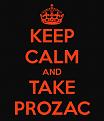 KEEP
CALM
AND
TAKE
PROZAC